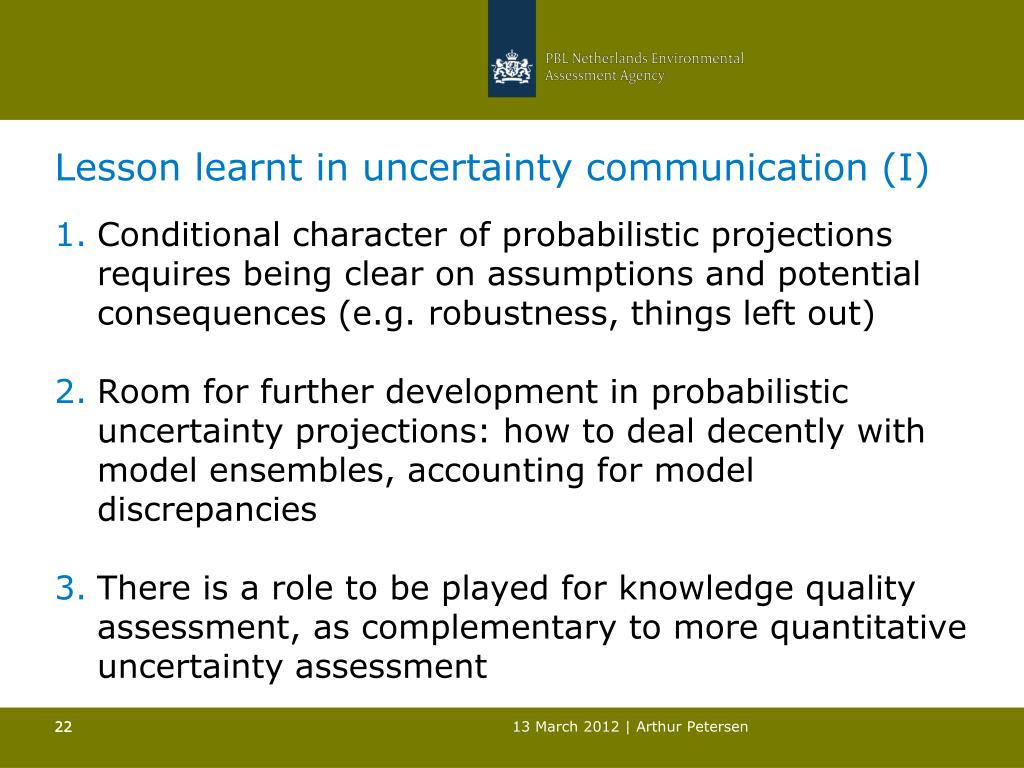 PBL Netherlands Environmental Assessment Agency

Lesson learnt in uncertainty communication (I)

1. Conditional character of probabilistic projections requires being clear on assumptions and potential consequences (e.g. robustness, things left out)

2. Room for further development in probabilistic uncertainty projections: how to deal decently with model ensembles, accounting for model discrepancies

3. There is a role to be played for knowledge quality assessment, as complementary to more quantitative uncertainty assessment

22

13 March 2012 | Arthur Petersen